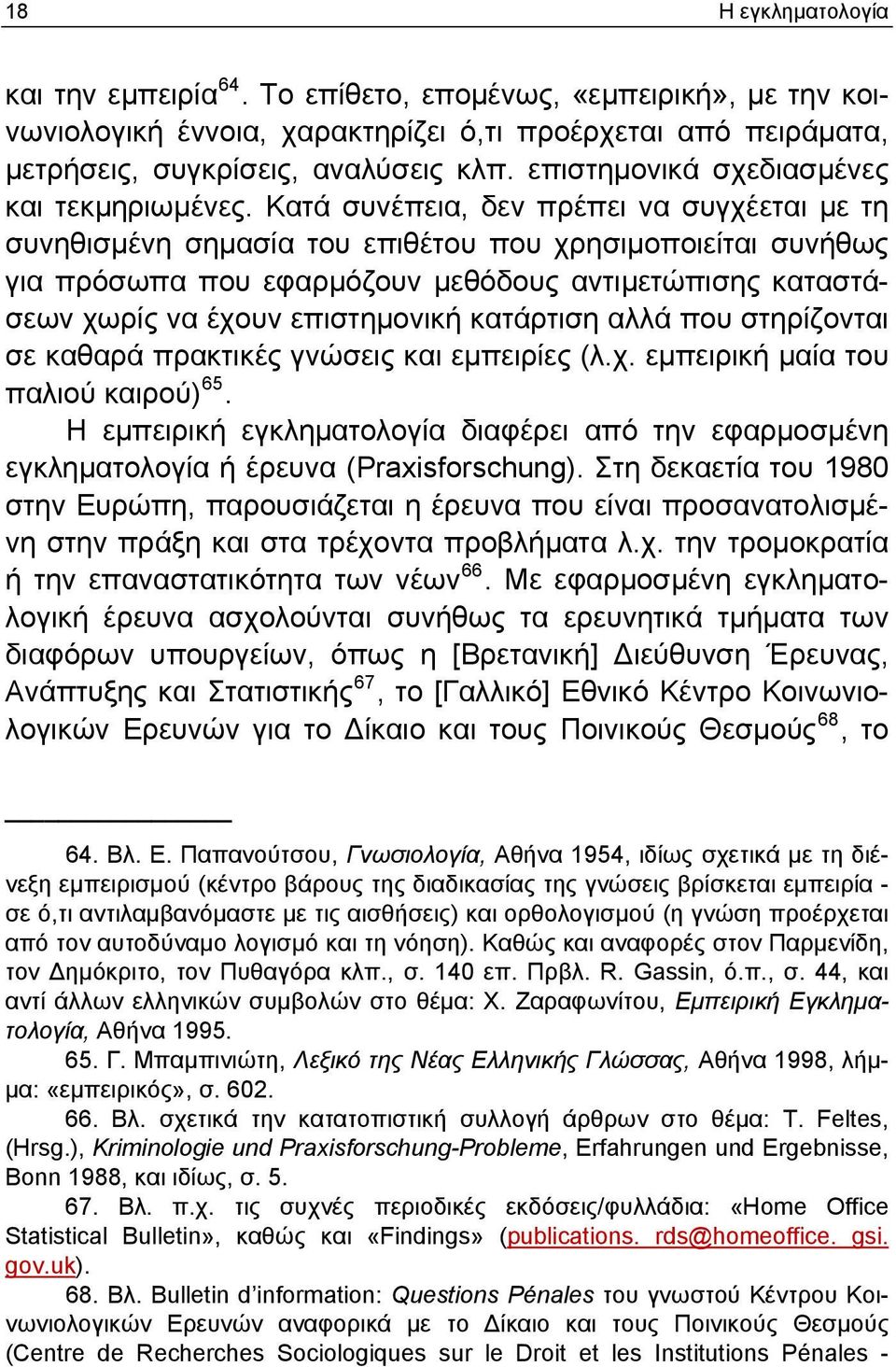 18 Η εγκληματολογία

και την εμπειρία$^{64}$. Το επίθετο, επομένως, «εμπειρική», με την κοινωνιολογική έννοια, χαρακτηρίζει ό,τι προέρχεται από πειράματα, μετρήσεις, συγκρίσεις, αναλύσεις κλπ. επιστημονικά σχεδιασμένες και τεκμηριωμένες. Κατά συνέπεια, δεν πρέπει να συγχέεται με τη συνηθισμένη σημασία του επιθέτου που χρησιμοποιείται συνήθως για πρόσωπα που εφαρμόζουν μεθόδους αντιμετώπισης καταστάσεων χωρίς να έχουν επιστημονική κατάρτιση αλλά που στηρίζονται σε καθαρά πρακτικές γνώσεις και εμπειρίες (λ.χ. εμπειρική μαία του παλιού καιρού)$^{65}$.

Η εμπειρική εγκληματολογία διαφέρει από την εφαρμοσμένη εγκληματολογία ή έρευνα (Praxisforschung). Στη δεκαετία του 1980 στην Ευρώπη, παρουσιάζεται η έρευνα που είναι προσανατολισμένη στην πράξη και στα τρέχοντα προβλήματα λ.χ. την τρομοκρατία ή την επαναστατικότητα των νέων$^{66}$. Με εφαρμοσμένη εγκληματολογική έρευνα ασχολούνται συνήθως τα ερευνητικά τμήματα των διαφόρων υπουργείων, όπως η [Βρετανική] Διεύθυνση Έρευνας, Ανάπτυξης και Στατιστικής$^{67}$, το [Γαλλικό] Εθνικό Κέντρο Κοινωνιολογικών Ερευνών για το Δίκαιο και τους Ποινικούς Θεσμούς$^{68}$, το

64. Βλ. Ε. Παπανούτσου, Γνωσιολογία, Αθήνα 1954, ιδίως σχετικά με τη διένεξη εμπειρισμού (κέντρο βάρους της διαδικασίας της γνώσεις βρίσκεται εμπειρία - σε ό,τι αντιλαμβανόμαστε με τις αισθήσεις) και ορθολογισμού (η γνώση προέρχεται από τον αυτοδύναμο λογισμό και τη νόηση). Καθώς και αναφορές στον Παρμενίδη, τον Δημόκριτο, τον Πυθαγόρα κλπ., σ. 140 επ. Πρβλ. R. Gassin, ό.π., σ. 44, και αντί άλλων ελληνικών συμβολών στο θέμα: Χ. Ζαραφωνίτου, Εμπειρική Εγκληματολογία, Αθήνα 1995.

65. Γ. Μπαμπινιώτη, Λεξικό της Νέας Ελληνικής Γλώσσας, Αθήνα 1998, λήμμα: «εμπειρικός», σ. 602.

66. Βλ. σχετικά την κατατοπιστική συλλογή άρθρων στο θέμα: T. Feltes, (Hrsg.), Kriminologie und Praxisforschung-Probleme, Erfahrungen und Ergebnisse, Bonn 1988, και ιδίως, σ. 5.

67. Βλ. π.χ. τις συχνές περιοδικές εκδόσεις/φυλλάδια: «Home Office Statistical Bulletin», καθώς και «Findings» (publications. rds@homeoffice. gsi. gov.uk).

68. Βλ. Bulletin d'information: Questions Pénales του γνωστού Κέντρου Κοινωνιολογικών Ερευνών αναφορικά με το Δίκαιο και τους Ποινικούς Θεσμούς (Centre de Recherches Sociologiques sur le Droit et les Institutions Pénales -